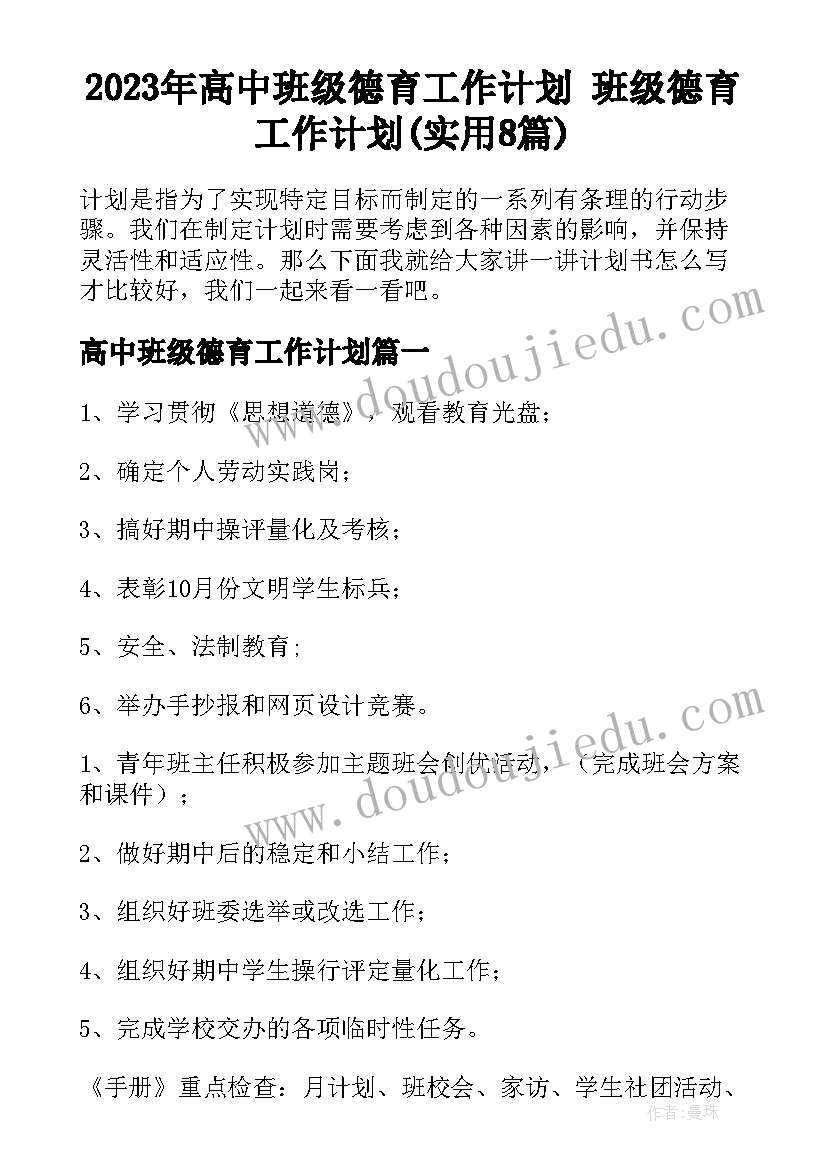 2023年高中班级德育工作计划 班级德育工作计划(实用8篇)

计划是指为了实现特定目标而制定的一系列有条理的行动步骤。我们在制定计划时需要考虑到各种因素的影响，并保持灵活性和适应性。那么下面我就给大家讲一讲计划书怎么写才比较好，我们一起来看一看吧。

www.doudoujiedu.com

高中班级德育工作计划篇一

1、学习贯彻《思想道德》，观看教育光盘；

2、确定个人劳动实践岗；

3、搞好期中操评量化及考核；

4、表彰10月份文明学生标兵；

5、安全、法制教育；

6、举办手抄报和网页设计竞赛。

www.doudoujiedu.com

1、青年班主任积极参加主题班会创优活动，（完成班会方案和课件）；

2、做好期中后的稳定和小结工作；

3、组织好班委选举或改选工作；

4、组织好期中学生操行评定量化工作；

5、完成学校交办的各项临时性任务。

《手册》重点检查：月计划、班校会、家访、学生社团活动、

作者：曼珠